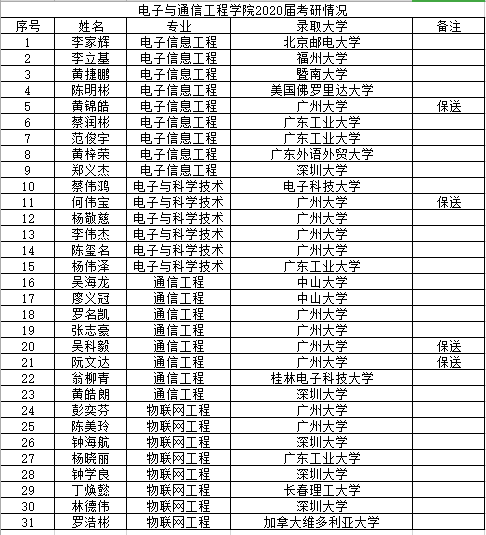 电子与通信工程学院2020届考研情况

| 序号 | 姓名 | 专业 | 录取大学 | 备注 |
|---|---|---|---|---|
| 1 | 李家辉 | 电子信息工程 | 北京邮电大学 | |
| 2 | 李立基 | 电子信息工程 | 福州大学 | |
| 3 | 黄捷鹏 | 电子信息工程 | 暨南大学 | |
| 4 | 陈明彬 | 电子信息工程 | 美国佛罗里达大学 | |
| 5 | 黄锦皓 | 电子信息工程 | 广州大学 | 保送 |
| 6 | 蔡润彬 | 电子信息工程 | 广东工业大学 | |
| 7 | 范俊宇 | 电子信息工程 | 广东工业大学 | |
| 8 | 黄梓荣 | 电子信息工程 | 广东外语外贸大学 | |
| 9 | 郑义杰 | 电子信息工程 | 深圳大学 | |
| 10 | 蔡伟鸿 | 电子与科学技术 | 电子科技大学 | |
| 11 | 何伟宝 | 电子与科学技术 | 广州大学 | 保送 |
| 12 | 杨敬慈 | 电子与科学技术 | 广州大学 | |
| 13 | 李伟杰 | 电子与科学技术 | 广州大学 | |
| 14 | 陈玺名 | 电子与科学技术 | 广州大学 | |
| 15 | 杨伟泽 | 电子与科学技术 | 广东工业大学 | |
| 16 | 吴海龙 | 通信工程 | 中山大学 | |
| 17 | 廖义冠 | 通信工程 | 中山大学 | |
| 18 | 罗名凯 | 通信工程 | 广州大学 | |
| 19 | 张志豪 | 通信工程 | 广州大学 | |
| 20 | 吴科毅 | 通信工程 | 广州大学 | 保送 |
| 21 | 阮文达 | 通信工程 | 广州大学 | 保送 |
| 22 | 翁柳青 | 通信工程 | 桂林电子科技大学 | |
| 23 | 黄皓朗 | 通信工程 | 深圳大学 | |
| 24 | 彭奕芬 | 物联网工程 | 广州大学 | |
| 25 | 陈美玲 | 物联网工程 | 广州大学 | |
| 26 | 钟海航 | 物联网工程 | 深圳大学 | |
| 27 | 杨晓丽 | 物联网工程 | 广东工业大学 | |
| 28 | 钟学良 | 物联网工程 | 深圳大学 | |
| 29 | 丁焕懿 | 物联网工程 | 长春理工大学 | |
| 30 | 林德伟 | 物联网工程 | 深圳大学 | |
| 31 | 罗浩彬 | 物联网工程 | 加拿大维多利亚大学 | |